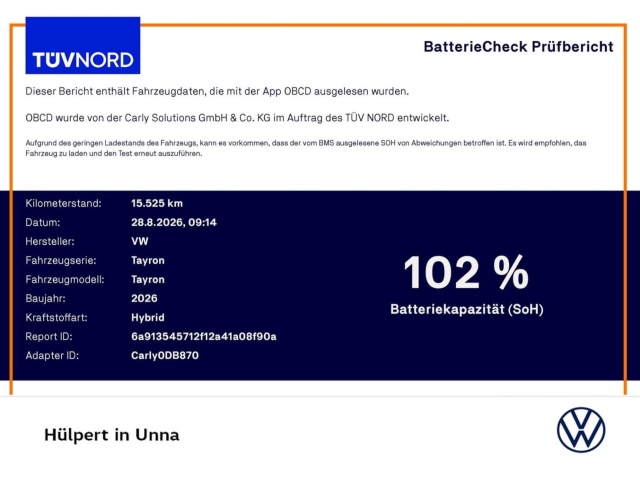 TÜVNORD

BatterieCheck Prüfbericht

Dieser Bericht enthält Fahrzeugdaten, die mit der App OBCD ausgelesen wurden.

OBCD wurde von der Carly Solutions GmbH & Co. KG im Auftrag des TÜV NORD entwickelt.

Aufgrund des geringen Ladestands des Fahrzeugs, kann es vorkommen, dass der vom BMS ausgelesene SOH von Abweichungen betroffen ist. Es wird empfohlen, das Fahrzeug zu laden und den Test erneut auszuführen.

Kilometerstand: 15.525 km
Datum: 28.8.2026, 09:14
Hersteller: VW
Fahrzeugserie: Tayron
Fahrzeugmodell: Tayron
Baujahr: 2026
Kraftstoffart: Hybrid
Report ID: 6a913545712f12a41a08f90a
Adapter ID: Carly0DB870

102 %
Batteriekapazität (SoH)

Hülpert in Unna